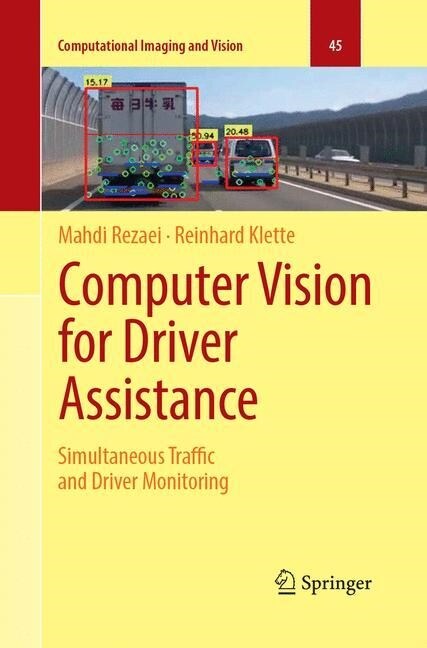 Computational Imaging and Vision

45

15.17

毎日牛乳

30.94

20.48

Mahdi Rezaei · Reinhard Klette

Computer Vision for Driver Assistance

Simultaneous Traffic and Driver Monitoring

Springer